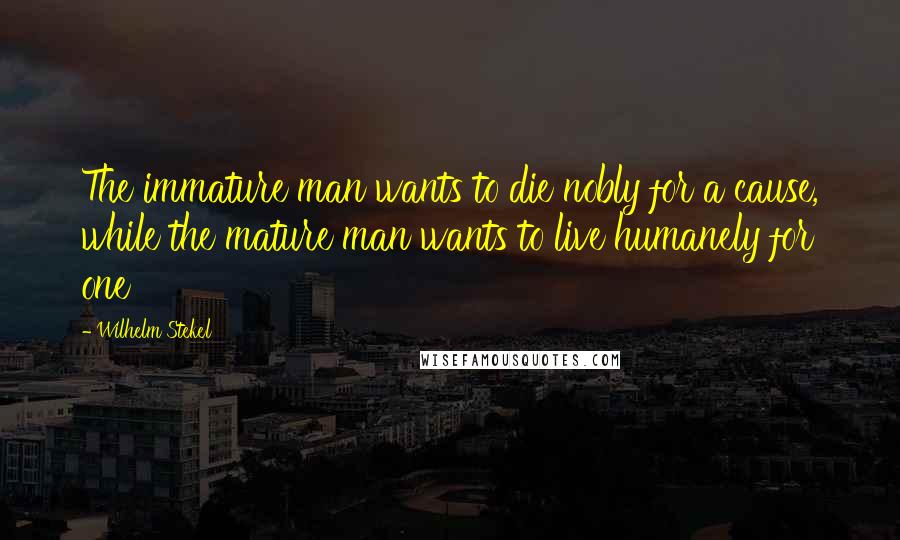 The immature man wants to die nobly for a cause, while the mature man wants to live humanely for one

- Wilhelm Stekel

WISEFAMOUSQUOTES.COM